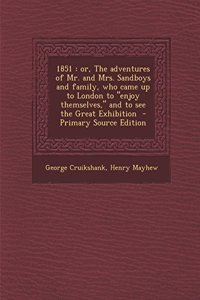 1851 : or, The adventures of Mr. and Mrs. Sandboys and family, who came up to London to "enjoy themselves," and to see the Great Exhibition - Primary Source Edition

George Cruikshank, Henry Mayhew